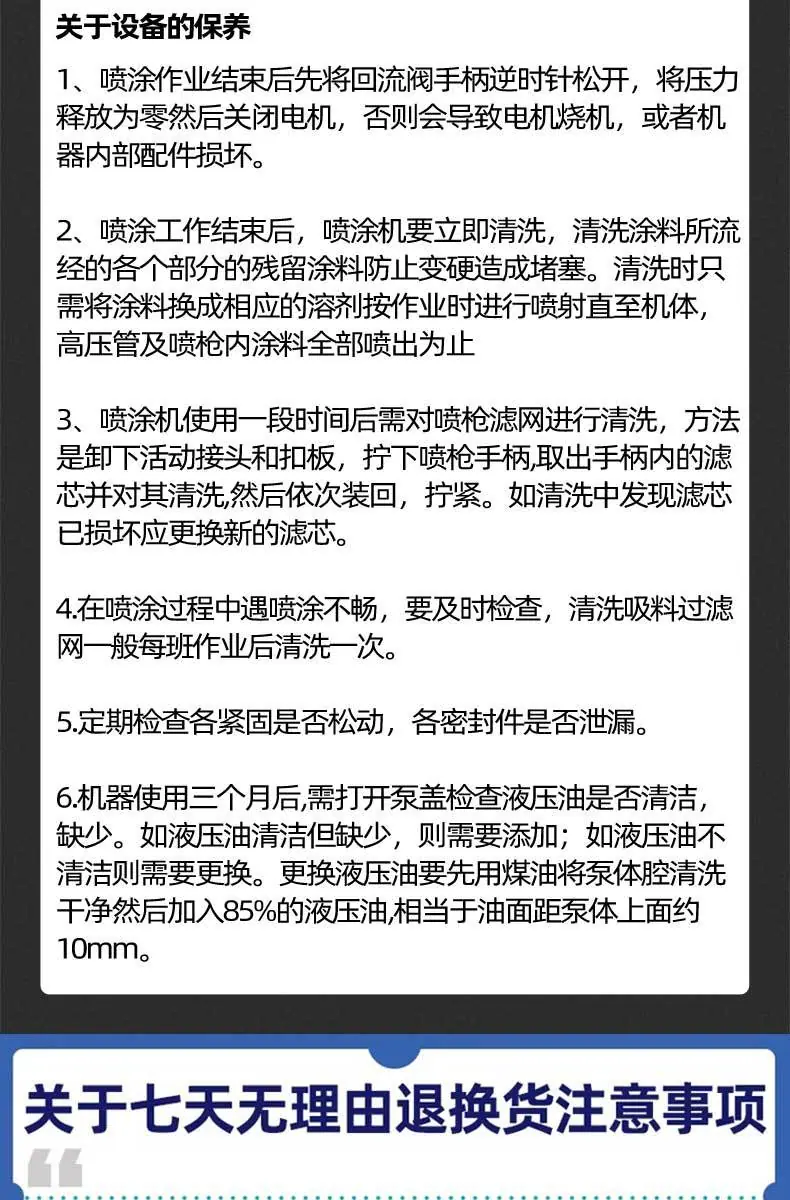 关于设备的保养

1、喷涂作业结束后先将回流阀手柄逆时针松开，将压力释放为零然后关闭电机，否则会导致电机烧机，或者机器内部配件损坏。

2、喷涂工作结束后，喷涂机要立即清洗，清洗涂料所流经的各个部分的残留涂料防止变硬造成堵塞。清洗时只需将涂料换成相应的溶剂按作业时进行喷射直至机体，高压管及喷枪内涂料全部喷出为止

3、喷涂机使用一段时间后需对喷枪滤网进行清洗，方法是卸下活动接头和扣板，拧下喷枪手柄,取出手柄内的滤芯并对其清洗,然后依次装回，拧紧。如清洗中发现滤芯已损坏应更换新的滤芯。

4.在喷涂过程中遇喷涂不畅，要及时检查，清洗吸料过滤网一般每班作业后清洗一次。

5.定期检查各紧固是否松动，各密封件是否泄漏。

6.机器使用三个月后,需打开泵盖检查液压油是否清洁，缺少。如液压油清洁但缺少，则需要添加；如液压油不清洁则需要更换。更换液压油要先用煤油将泵体腔清洗干净然后加入85%的液压油,相当于油面距泵体上面约10mm。

关于七天无理由退换货注意事项